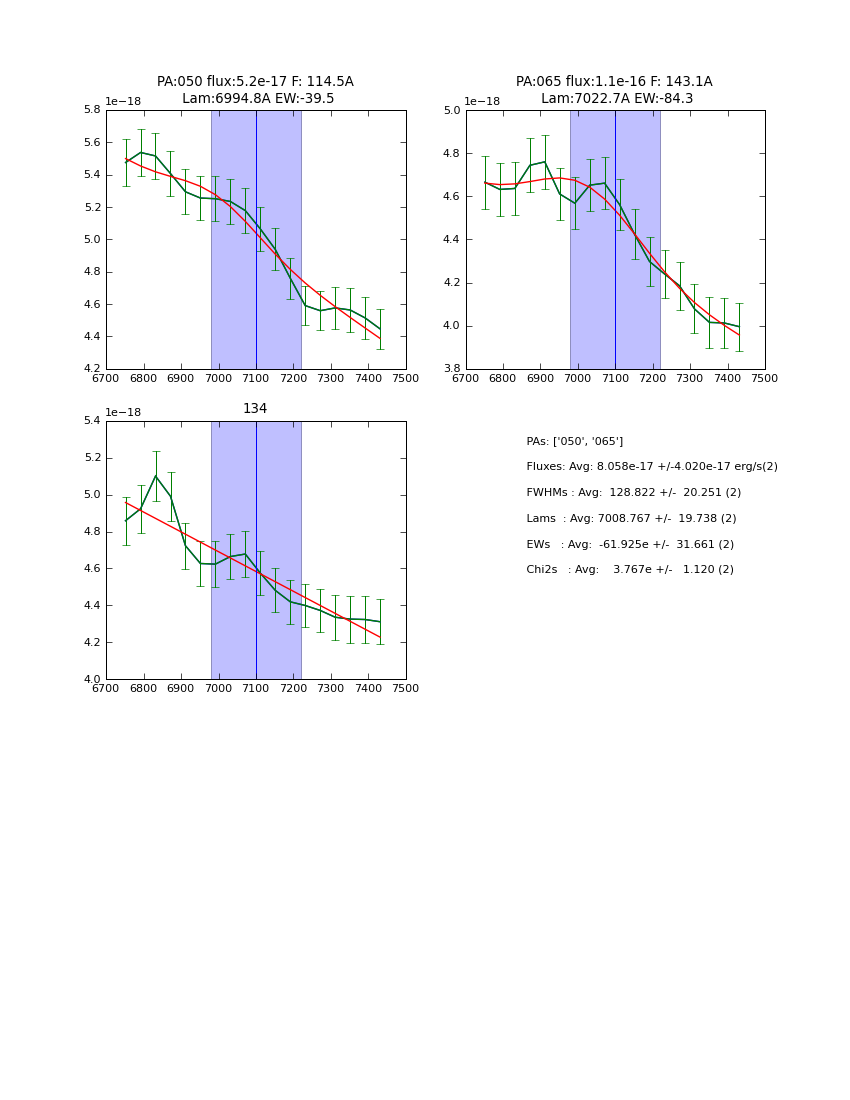 PA:050 flux:5.2e-17 F: 114.5A
Lam:6994.8A EW:-39.5

1e−18

5.8
5.6
5.4
5.2
5.0
4.8
4.6
4.4
4.2

6700 6800 6900 7000 7100 7200 7300 7400 7500

PA:065 flux:1.1e-16 F: 143.1A
Lam:7022.7A EW:-84.3

1e−18

5.0
4.8
4.6
4.4
4.2
4.0
3.8

6700 6800 6900 7000 7100 7200 7300 7400 7500

134

1e−18

5.4
5.2
5.0
4.8
4.6
4.4
4.2
4.0

6700 6800 6900 7000 7100 7200 7300 7400 7500

PAs: ['050', '065']

Fluxes: Avg: 8.058e-17 +/-4.020e-17 erg/s(2)

FWHMs : Avg: 128.822 +/- 20.251 (2)

Lams : Avg: 7008.767 +/- 19.738 (2)

EWs : Avg: -61.925e +/- 31.661 (2)

Chi2s : Avg: 3.767e +/- 1.120 (2)